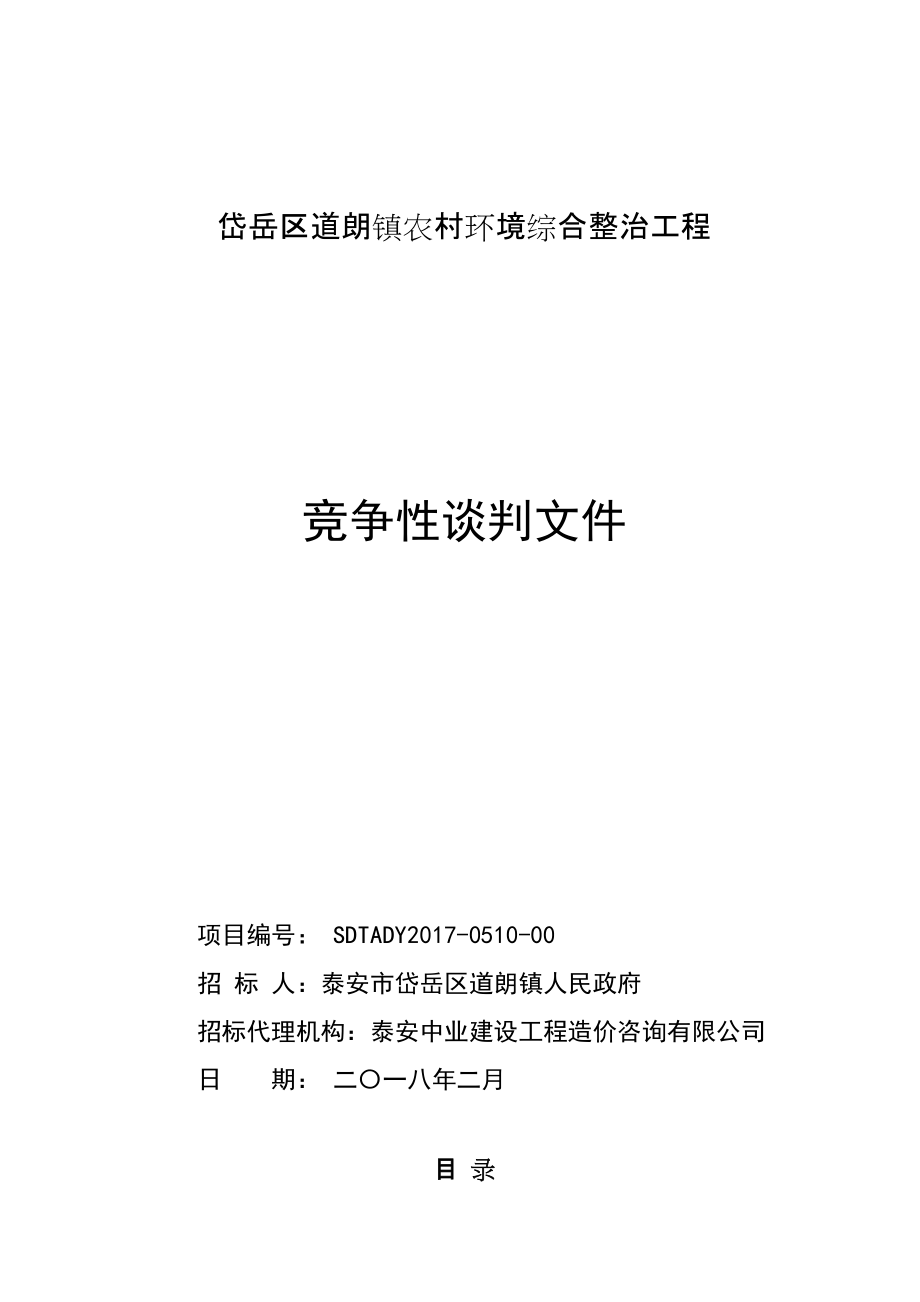 岱岳区道朗镇农村环境综合整治工程

竞争性谈判文件

项目编号： SDTADY2017-0510-00

招 标 人：泰安市岱岳区道朗镇人民政府

招标代理机构：泰安中业建设工程造价咨询有限公司

日 期： 二〇一八年二月

目 录